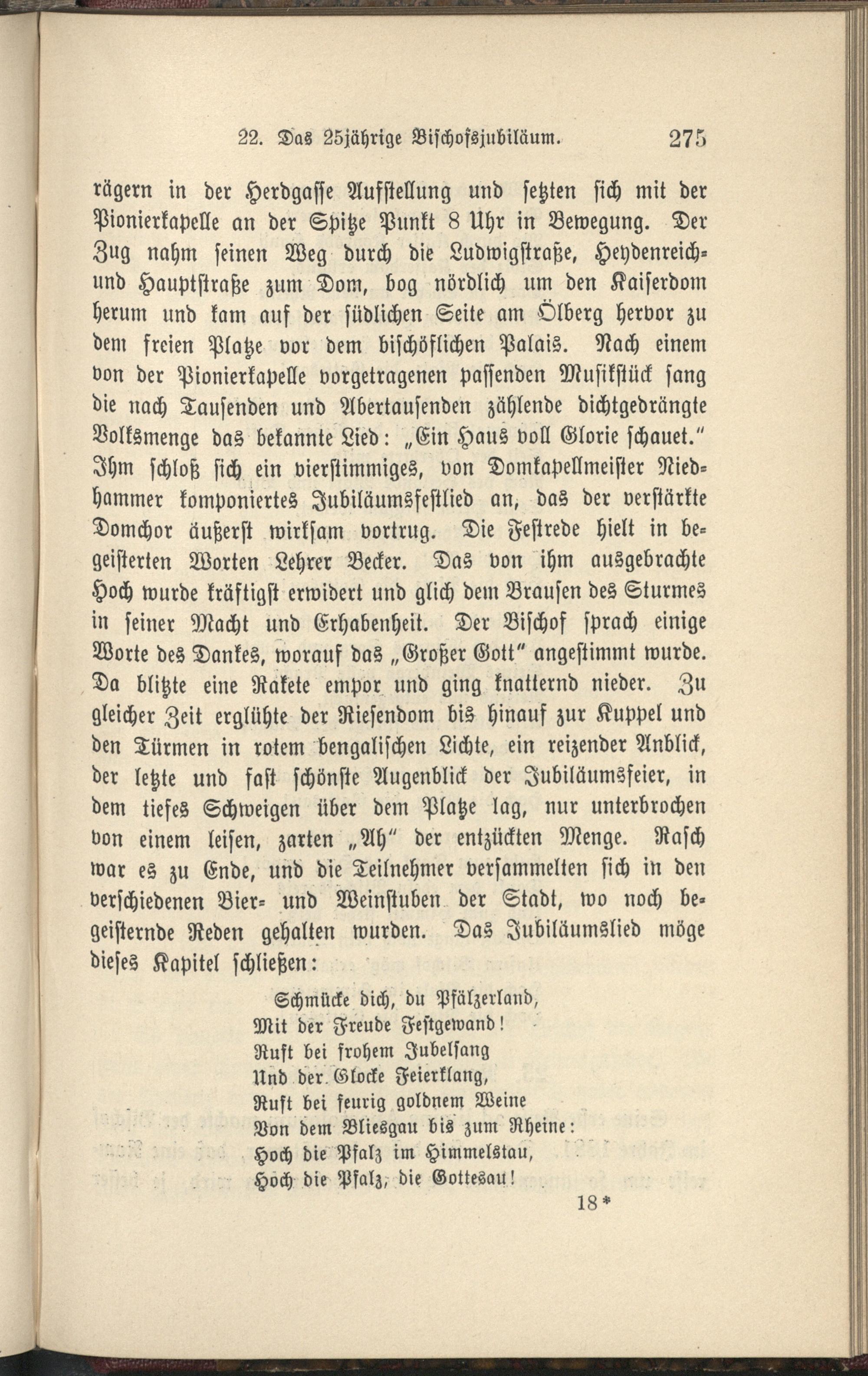 22. Das 25jährige Bischofsjubiläum. 275

rägern in der Herdgasse Aufstellung und setzten sich mit der Pionierkapelle an der Spitze Punkt 8 Uhr in Bewegung. Der Zug nahm seinen Weg durch die Ludwigstraße, Heydenreich- und Hauptstraße zum Dom, bog nördlich um den Kaiserdom herum und kam auf der südlichen Seite am Ölberg hervor zu dem freien Platze vor dem bischöflichen Palais. Nach einem von der Pionierkapelle vorgetragenen passenden Musikstück sang die nach Tausenden und Abertausenden zählende dichtgedrängte Volksmenge das bekannte Lied: „Ein Haus voll Glorie schauet." Ihm schloß sich ein vierstimmiges, von Domkapellmeister Niedhammer komponiertes Jubiläumsfestlied an, das der verstärkte Domchor äußerst wirksam vortrug. Die Festrede hielt in begeisterten Worten Lehrer Becker. Das von ihm ausgebrachte Hoch wurde kräftigst erwidert und glich dem Brausen des Sturmes in seiner Macht und Erhabenheit. Der Bischof sprach einige Worte des Dankes, worauf das „Großer Gott" angestimmt wurde. Da blitzte eine Rakete empor und ging knatternd nieder. Zu gleicher Zeit erglühte der Riesendom bis hinauf zur Kuppel und den Türmen in rotem bengalischen Lichte, ein reizender Anblick, der letzte und fast schönste Augenblick der Jubiläumsfeier, in dem tiefes Schweigen über dem Platze lag, nur unterbrochen von einem leisen, zarten „Ah" der entzückten Menge. Rasch war es zu Ende, und die Teilnehmer versammelten sich in den verschiedenen Bier- und Weinstuben der Stadt, wo noch begeisternde Reden gehalten wurden. Das Jubiläumslied möge dieses Kapitel schließen:

Schmücke dich, du Pfälzerland,
Mit der Freude Festgewand!
Ruft bei frohem Jubelsang
Und der Glocke Feierklang,
Ruft bei feurig goldnem Weine
Von dem Bliesgau bis zum Rheine:
Hoch die Pfalz im Himmelstau,
Hoch die Pfalz, die Gottesau!

18*